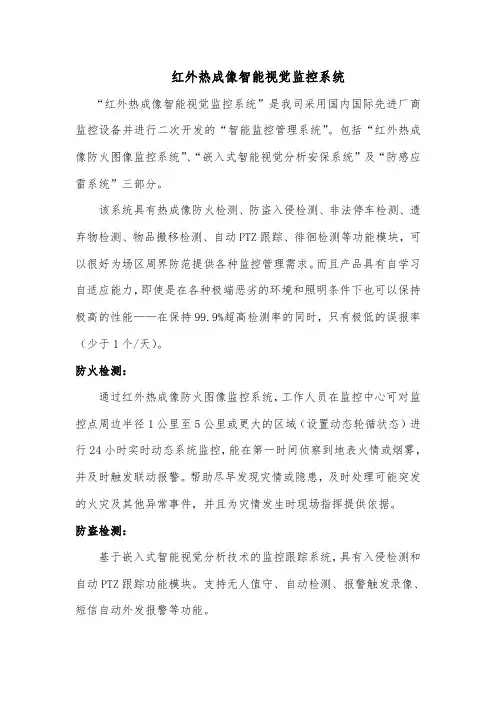 红外热成像智能视觉监控系统

“红外热成像智能视觉监控系统”是我司采用国内国际先进厂商监控设备并进行二次开发的“智能监控管理系统”。包括“红外热成像防火图像监控系统”、“嵌入式智能视觉分析安保系统”及“防感应雷系统”三部分。

该系统具有热成像防火检测、防盗入侵检测、非法停车检测、遗弃物检测、物品搬移检测、自动PTZ跟踪、徘徊检测等功能模块，可以很好为场区周界防范提供各种监控管理需求。而且产品具有自学习自适应能力，即使是在各种极端恶劣的环境和照明条件下也可以保持极高的性能——在保持99.9%超高检测率的同时，只有极低的误报率（少于1个/天）。

防火检测：

通过红外热成像防火图像监控系统，工作人员在监控中心可对监控点周边半径1公里至5公里或更大的区域（设置动态轮循状态）进行24小时实时动态系统监控，能在第一时间侦察到地表火情或烟雾，并及时触发联动报警。帮助尽早发现灾情或隐患，及时处理可能突发的火灾及其他异常事件，并且为灾情发生时现场指挥提供依据。

防盗检测：

基于嵌入式智能视觉分析技术的监控跟踪系统，具有入侵检测和自动PTZ跟踪功能模块。支持无人值守、自动检测、报警触发录像、短信自动外发报警等功能。